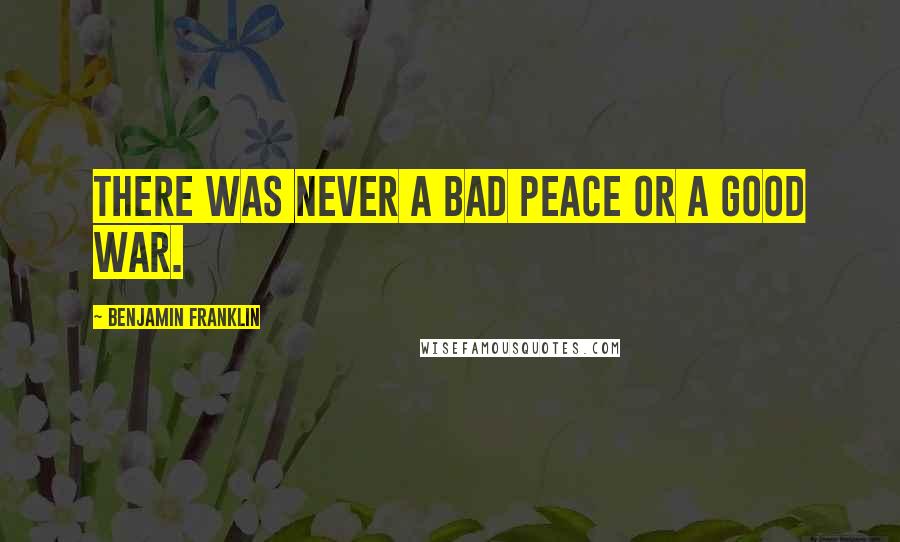 THERE WAS NEVER A BAD PEACE OR A GOOD WAR.

~ BENJAMIN FRANKLIN

WISEFAMOUSQUOTES.COM